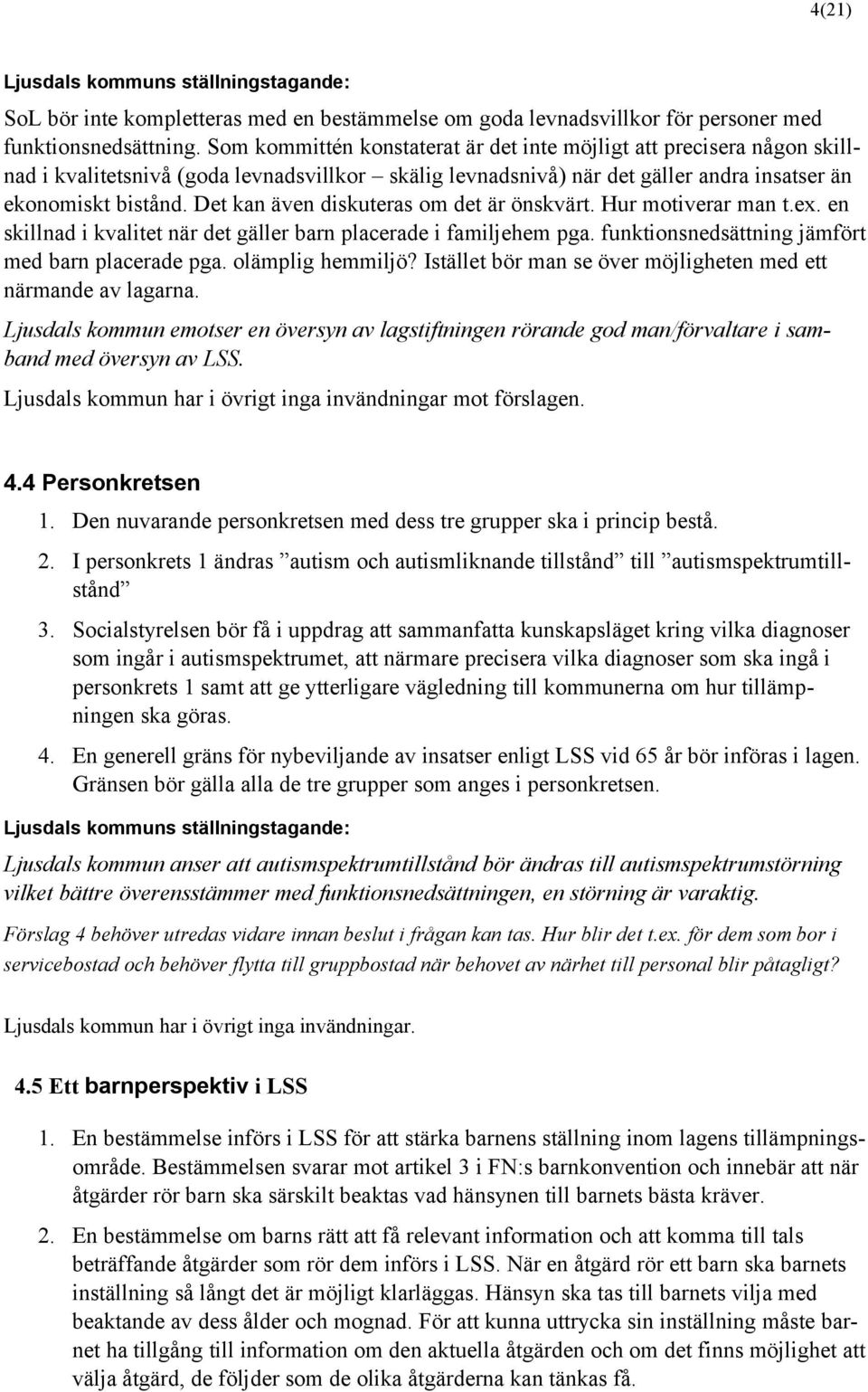 4(21)

Ljusdals kommuns ställningstagande:

SoL bör inte kompletteras med en bestämmelse om goda levnadsvillkor för personer med funktionsnedsättning. Som kommittén konstaterat är det inte möjligt att precisera någon skillnad i kvalitetsnivå (goda levnadsvillkor – skälig levnadsnivå) när det gäller andra insatser än ekonomiskt bistånd. Det kan även diskuteras om det är önskvärt. Hur motiverar man t.ex. en skillnad i kvalitet när det gäller barn placerade i familjehem pga. funktionsnedsättning jämfört med barn placerade pga. olämplig hemmiljö? Istället bör man se över möjligheten med ett närmande av lagarna.

Ljusdals kommun emotser en översyn av lagstiftningen rörande god man/förvaltare i samband med översyn av LSS.

Ljusdals kommun har i övrigt inga invändningar mot förslagen.

4.4 Personkretsen

1. Den nuvarande personkretsen med dess tre grupper ska i princip bestå.

2. I personkrets 1 ändras ”autism och autismliknande tillstånd” till ”autismspektrumtillstånd”

3. Socialstyrelsen bör få i uppdrag att sammanfatta kunskapsläget kring vilka diagnoser som ingår i autismspektrumet, att närmare precisera vilka diagnoser som ska ingå i personkrets 1 samt att ge ytterligare vägledning till kommunerna om hur tillämpningen ska göras.

4. En generell gräns för nybeviljande av insatser enligt LSS vid 65 år bör införas i lagen. Gränsen bör gälla alla de tre grupper som anges i personkretsen.

Ljusdals kommuns ställningstagande:

Ljusdals kommun anser att autismspektrumtillstånd bör ändras till autismspektrumstörning vilket bättre överensstämmer med funktionsnedsättningen, en störning är varaktig.

Förslag 4 behöver utredas vidare innan beslut i frågan kan tas. Hur blir det t.ex. för dem som bor i servicebostad och behöver flytta till gruppbostad när behovet av närhet till personal blir påtagligt?

Ljusdals kommun har i övrigt inga invändningar.

4.5 Ett barnperspektiv i LSS

1. En bestämmelse införs i LSS för att stärka barnens ställning inom lagens tillämpningsområde. Bestämmelsen svarar mot artikel 3 i FN:s barnkonvention och innebär att när åtgärder rör barn ska särskilt beaktas vad hänsynen till barnets bästa kräver.

2. En bestämmelse om barns rätt att få relevant information och att komma till tals beträffande åtgärder som rör dem införs i LSS. När en åtgärd rör ett barn ska barnets inställning så långt det är möjligt klarläggas. Hänsyn ska tas till barnets vilja med beaktande av dess ålder och mognad. För att kunna uttrycka sin inställning måste barnet ha tillgång till information om den aktuella åtgärden och om det finns möjlighet att välja åtgärd, de följder som de olika åtgärderna kan tänkas få.